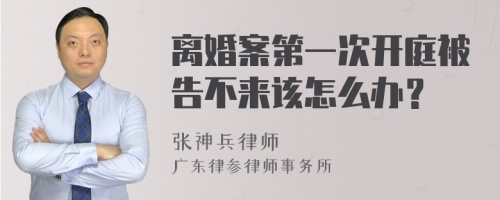 离婚案第一次开庭被告不来该怎么办？

张神兵律师
广东律参律师事务所